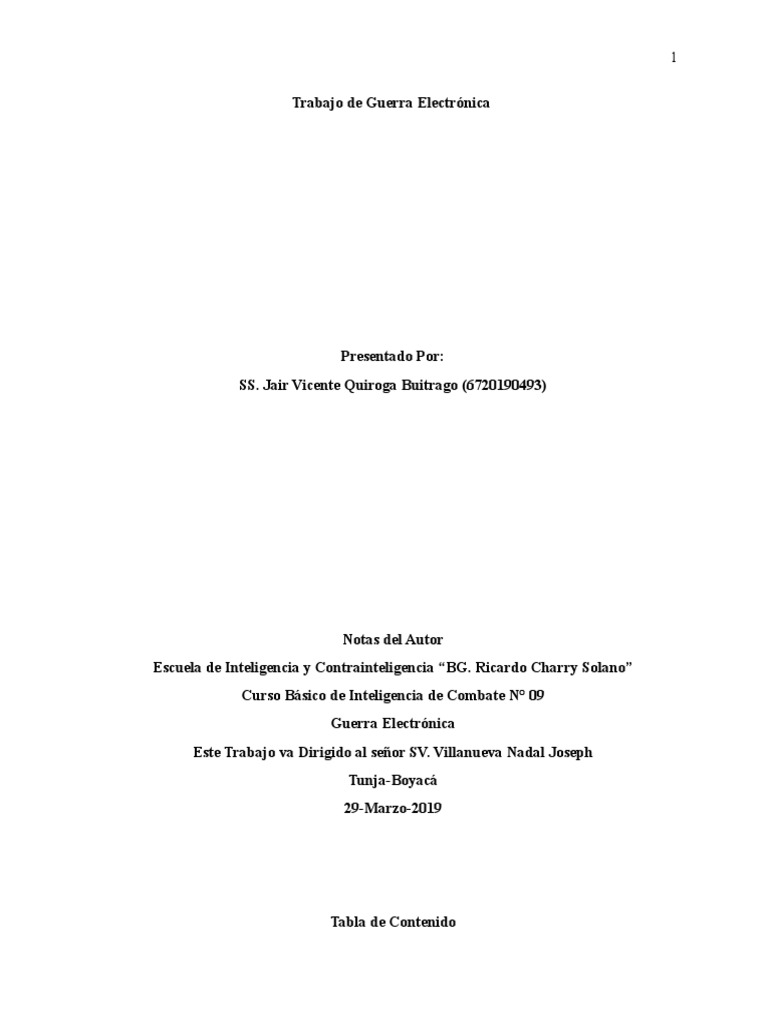 1

Trabajo de Guerra Electrónica

Presentado Por:

SS. Jair Vicente Quiroga Buitrago (6720190493)

Notas del Autor

Escuela de Inteligencia y Contrainteligencia "BG. Ricardo Charry Solano"

Curso Básico de Inteligencia de Combate N° 09

Guerra Electrónica

Este Trabajo va Dirigido al señor SV. Villanueva Nadal Joseph

Tunja-Boyacá

29-Marzo-2019

Tabla de Contenido